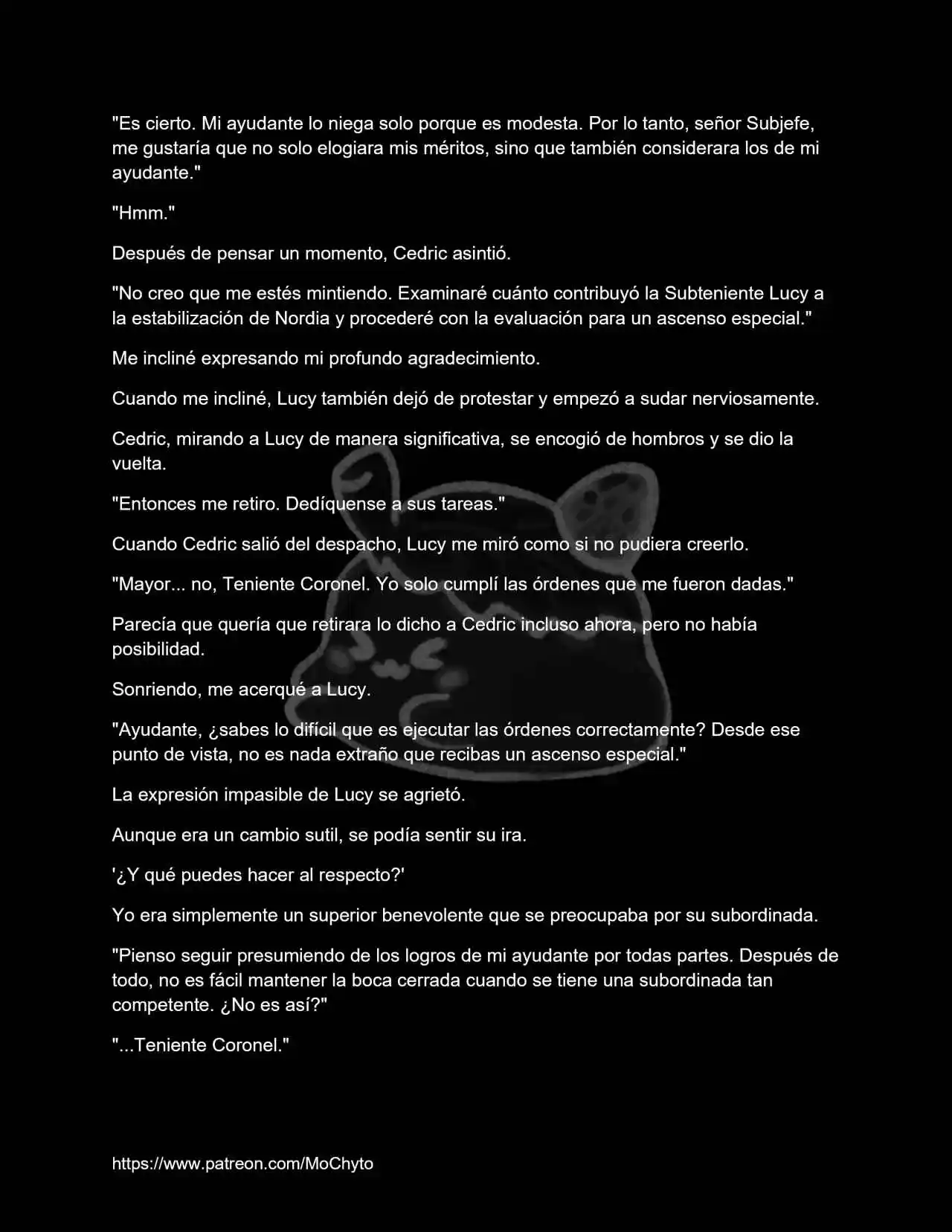 "Es cierto. Mi ayudante lo niega solo porque es modesta. Por lo tanto, señor Subjefe, me gustaría que no solo elogiara mis méritos, sino que también considerara los de mi ayudante."

"Hmm."

Después de pensar un momento, Cedric asintió.

"No creo que me estés mintiendo. Examinaré cuánto contribuyó la Subteniente Lucy a la estabilización de Nordia y procederé con la evaluación para un ascenso especial."

Me incliné expresando mi profundo agradecimiento.

Cuando me incliné, Lucy también dejó de protestar y empezó a sudar nerviosamente.

Cedric, mirando a Lucy de manera significativa, se encogió de hombros y se dio la vuelta.

"Entonces me retiro. Dedíquense a sus tareas."

Cuando Cedric salió del despacho, Lucy me miró como si no pudiera creerlo.

"Mayor... no, Teniente Coronel. Yo solo cumplí las órdenes que me fueron dadas."

Parecía que quería que retirara lo dicho a Cedric incluso ahora, pero no había posibilidad.

Sonriendo, me acerqué a Lucy.

"Ayudante, ¿sabes lo difícil que es ejecutar las órdenes correctamente? Desde ese punto de vista, no es nada extraño que recibas un ascenso especial."

La expresión impasible de Lucy se agrietó.

Aunque era un cambio sutil, se podía sentir su ira.

'¿Y qué puedes hacer al respecto?'

Yo era simplemente un superior benevolente que se preocupaba por su subordinada.

"Pienso seguir presumiendo de los logros de mi ayudante por todas partes. Después de todo, no es fácil mantener la boca cerrada cuando se tiene una subordinada tan competente. ¿No es así?"

"...Teniente Coronel."

https://www.patreon.com/MoChyto